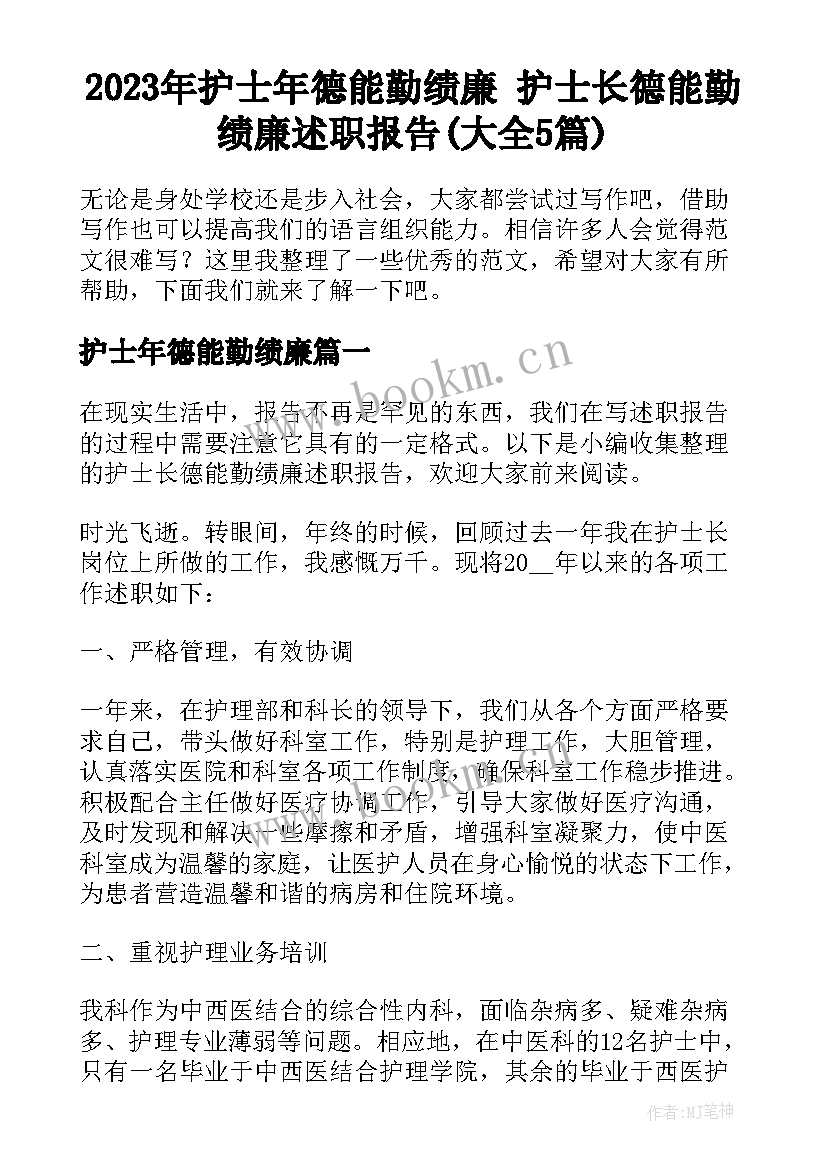 2023年护士年德能勤绩廉 护士长德能勤绩廉述职报告(大全5篇)

无论是身处学校还是步入社会，大家都尝试过写作吧，借助写作也可以提高我们的语言组织能力。相信许多人会觉得范文很难写？这里我整理了一些优秀的范文，希望对大家有所帮助，下面我们就来了解一下吧。

护士年德能勤绩廉篇一

www.bookm.cn

在现实生活中，报告不再是罕见的东西，我们在写述职报告的过程中需要注意它具有的一定格式。以下是小编收集整理的护士长德能勤绩廉述职报告，欢迎大家前来阅读。

时光飞逝。转眼间，年终的时候，回顾过去一年我在护士长岗位上所做的工作，我感慨万千。现将20__年以来的各项工作述职如下：

一、严格管理，有效协调

一年来，在护理部和科长的领导下，我们从各个方面严格要求自己，带头做好科室工作，特别是护理工作，大胆管理，认真落实医院和科室各项工作制度，确保科室工作稳步推进。积极配合主任做好医疗协调工作，引导大家做好医疗沟通，及时发现和解决一些摩擦和矛盾，增强科室凝聚力，使中医科室成为温馨的家庭，让医护人员在身心愉悦的状态下工作，为患者营造温馨和谐的病房和住院环境。

二、重视护理业务培训

我科作为中西医结合的综合性内科，面临杂病多、疑难杂病多、护理专业薄弱等问题。相应地，在中医科的12名护士中，只有一名毕业于中西医结合护理学院，其余的毕业于西医护

作者：MJ笔神